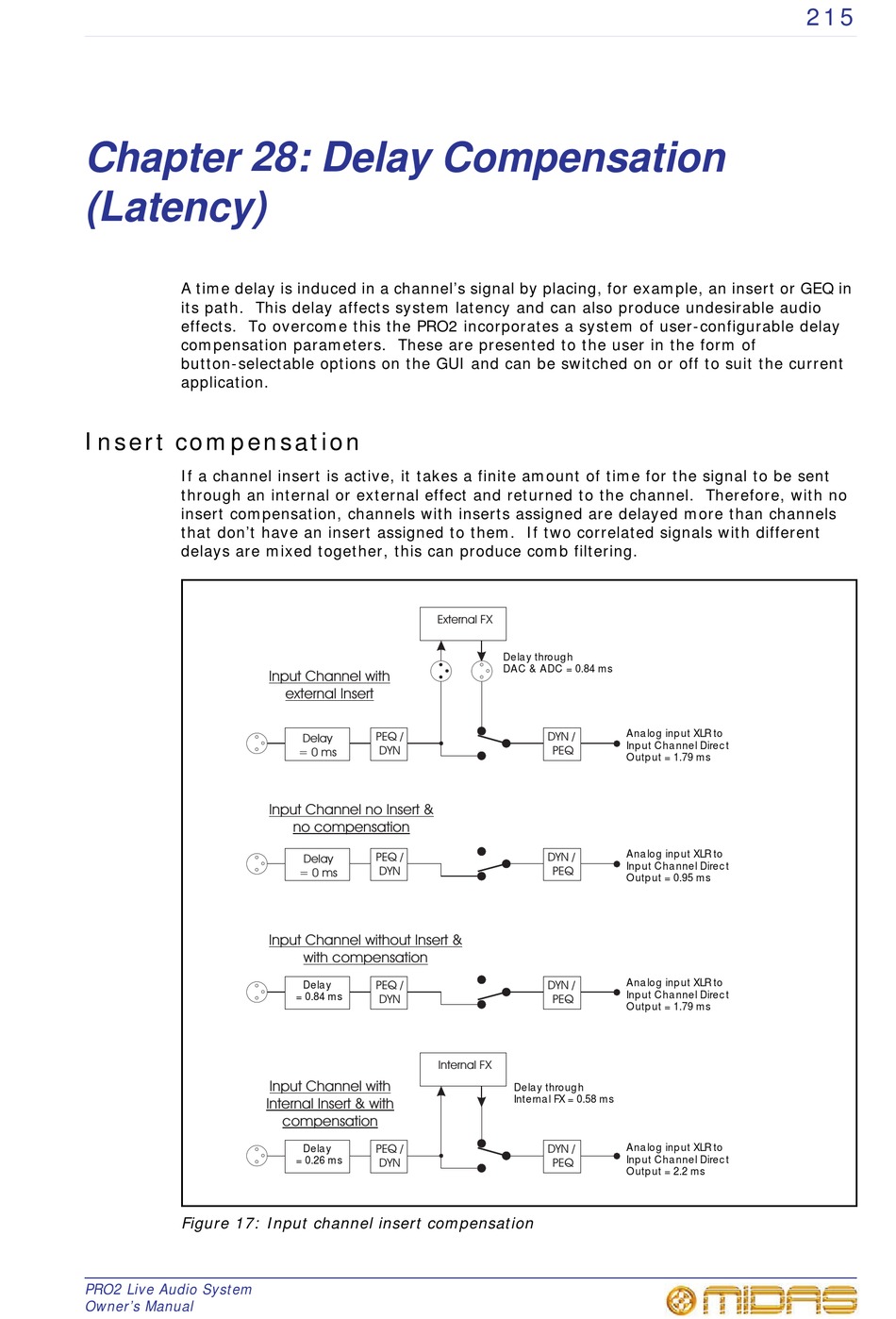 215

Chapter 28: Delay Compensation (Latency)

A time delay is induced in a channel's signal by placing, for example, an insert or GEQ in its path. This delay affects system latency and can also produce undesirable audio effects. To overcome this the PRO2 incorporates a system of user-configurable delay compensation parameters. These are presented to the user in the form of button-selectable options on the GUI and can be switched on or off to suit the current application.

Insert compensation

If a channel insert is active, it takes a finite amount of time for the signal to be sent through an internal or external effect and returned to the channel. Therefore, with no insert compensation, channels with inserts assigned are delayed more than channels that don't have an insert assigned to them. If two correlated signals with different delays are mixed together, this can produce comb filtering.

External FX

Delay through DAC & ADC = 0.84 ms

Input Channel with external Insert

Delay = 0 ms

PEQ / DYN

DYN / PEQ

Analog input XLR to Input Channel Direct Output = 1.79 ms

Input Channel no Insert & no compensation

Delay = 0 ms

PEQ / DYN

DYN / PEQ

Analog input XLR to Input Channel Direct Output = 0.95 ms

Input Channel without Insert & with compensation

Delay = 0.84 ms

PEQ / DYN

DYN / PEQ

Analog input XLR to Input Channel Direct Output = 1.79 ms

Internal FX

Delay through Internal FX = 0.58 ms

Input Channel with Internal Insert & with compensation

Delay = 0.26 ms

PEQ / DYN

DYN / PEQ

Analog input XLR to Input Channel Direct Output = 2.2 ms

Figure 17: Input channel insert compensation

PRO2 Live Audio System
Owner's Manual

MIDAS